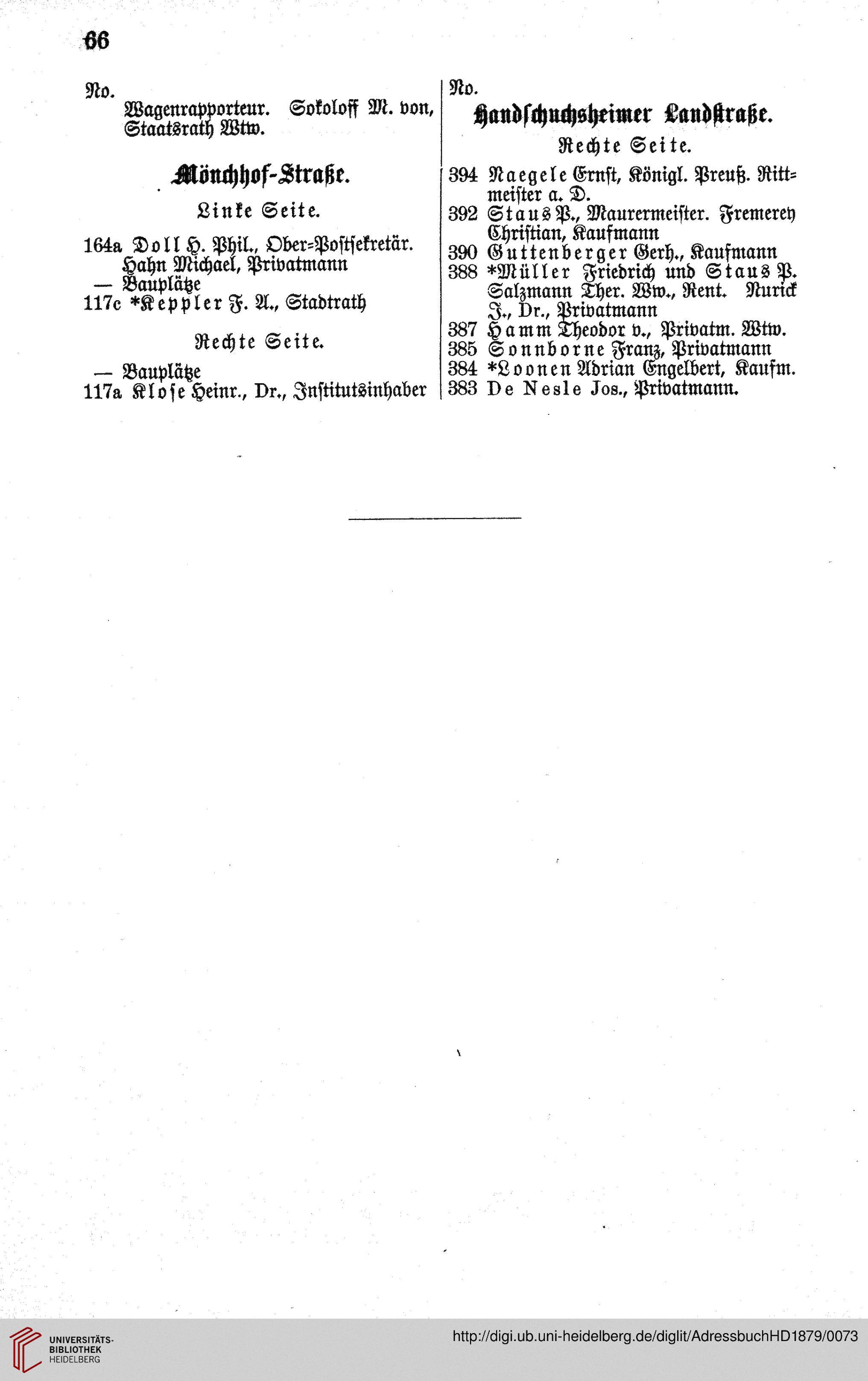 66

No.
Wagenrapporteur. Sokoloff M. von, Staatsrath Wtw.

Mönchhof-Straße.

Linke Seite.

164a Doll H. Phil., Ober-Postsekretär. Hahn Michael, Privatmann
— Bauplätze
117c *Keppler F. A., Stadtrath

Rechte Seite.

— Bauplätze
117a Klose Heinr., Dr., Institutsinhaber

No.

Handschuchsheimer Landstraße.

Rechte Seite.

394 Naegele Ernst, Königl. Preuß. Rittmeister a. D.
392 Staus P., Maurermeister. Fremerey Christian, Kaufmann
390 Guttenberger Gerh., Kaufmann
388 *Müller Friedrich und Staus P. Salzmann Ther. Ww., Rent. Nurick J., Dr., Privatmann
387 Hamm Theodor v., Privatm. Wtw.
385 Sonnborne Franz, Privatmann
384 *Loonen Adrian Engelbert, Kaufm.
383 De Nesle Jos., Privatmann.

UNIVERSITÄTS-BIBLIOTHEK HEIDELBERG
http://digi.ub.uni-heidelberg.de/diglit/AdressbuchHD1879/0073